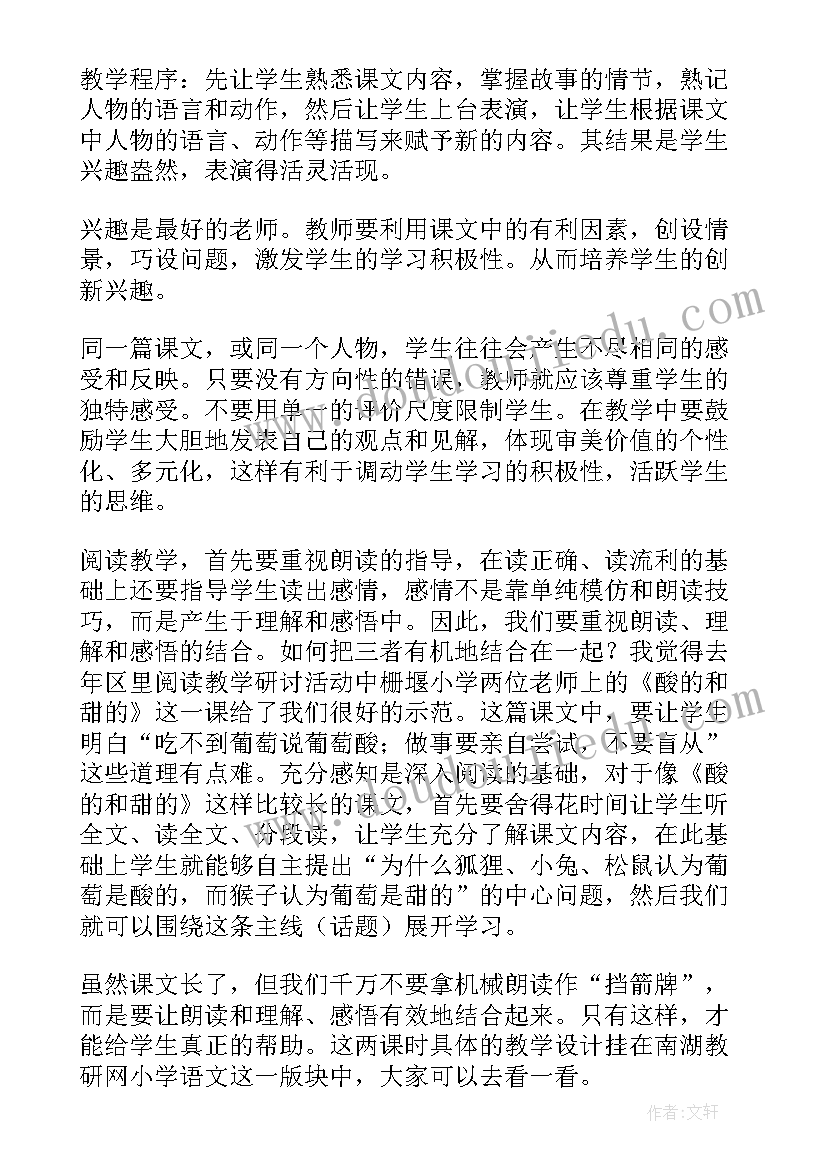 教学程序：先让学生熟悉课文内容，掌握故事的情节，熟记人物的语言和动作，然后让学生上台表演，让学生根据课文中人物的语言、动作等描写来赋予新的内容。其结果是学生兴趣盎然，表演得活灵活现。

兴趣是最好的老师。教师要利用课文中的有利因素，创设情景，巧设问题，激发学生的学习积极性。从而培养学生的创新兴趣。

同一篇课文，或同一个人物，学生往往会产生不尽相同的感受和反映。只要没有方向性的错误，教师就应该尊重学生的独特感受。不要用单一的评价尺度限制学生。在教学中要鼓励学生大胆地发表自己的观点和见解，体现审美价值的个性化、多元化，这样有利于调动学生学习的积极性，活跃学生的思维。

阅读教学，首先要重视朗读的指导，在读正确、读流利的基础上还要指导学生读出感情，感情不是靠单纯模仿和朗读技巧，而是产生于理解和感悟中。因此，我们要重视朗读、理解和感悟的结合。如何把三者有机地结合在一起？我觉得去年区里阅读教学研讨活动中栅堰小学两位老师上的《酸的和甜的》这一课给了我们很好的示范。这篇课文中，要让学生明白“吃不到葡萄说葡萄酸；做事要亲自尝试，不要盲从”这些道理有点难。充分感知是深入阅读的基础，对于像《酸的和甜的》这样比较长的课文，首先要舍得花时间让学生听全文、读全文、分段读，让学生充分了解课文内容，在此基础上学生就能够自主提出“为什么狐狸、小兔、松鼠认为葡萄是酸的，而猴子认为葡萄是甜的”的中心问题，然后我们就可以围绕这条主线（话题）展开学习。

虽然课文长了，但我们千万不要拿机械朗读作“挡箭牌”，而是要让朗读和理解、感悟有效地结合起来。只有这样，才能给学生真正的帮助。这两课时具体的教学设计挂在南湖教研网小学语文这一版块中，大家可以去看一看。

作者：文轩